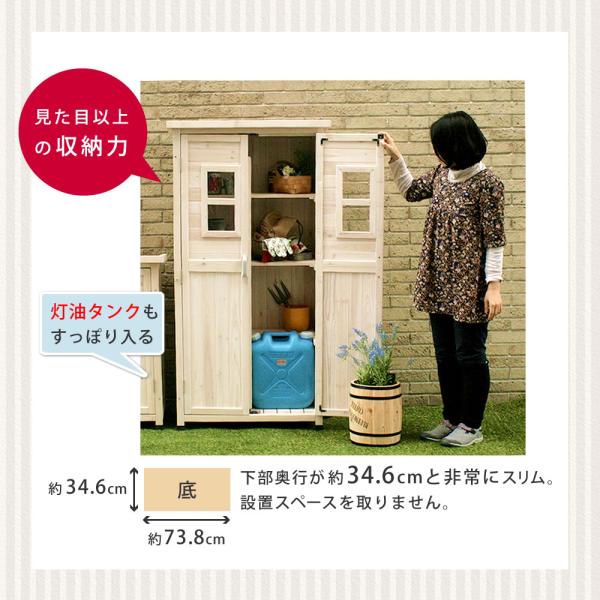 見た目以上の収納力

灯油タンクもすっぽり入る

約34.6cm

底

約73.8cm

下部奥行が約34.6cmと非常にスリム。設置スペースを取りません。